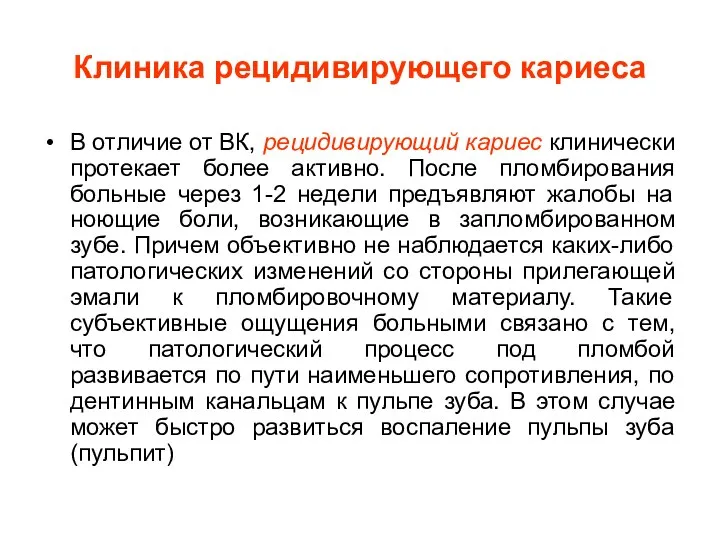 Клиника рецидивирующего кариеса

• В отличие от ВК, рецидивирующий кариес клинически протекает более активно. После пломбирования больные через 1-2 недели предъявляют жалобы на ноющие боли, возникающие в запломбированном зубе. Причем объективно не наблюдается каких-либо патологических изменений со стороны прилегающей эмали к пломбировочному материалу. Такие субъективные ощущения больными связано с тем, что патологический процесс под пломбой развивается по пути наименьшего сопротивления, по дентинным канальцам к пульпе зуба. В этом случае может быстро развиться воспаление пульпы зуба (пульпит)